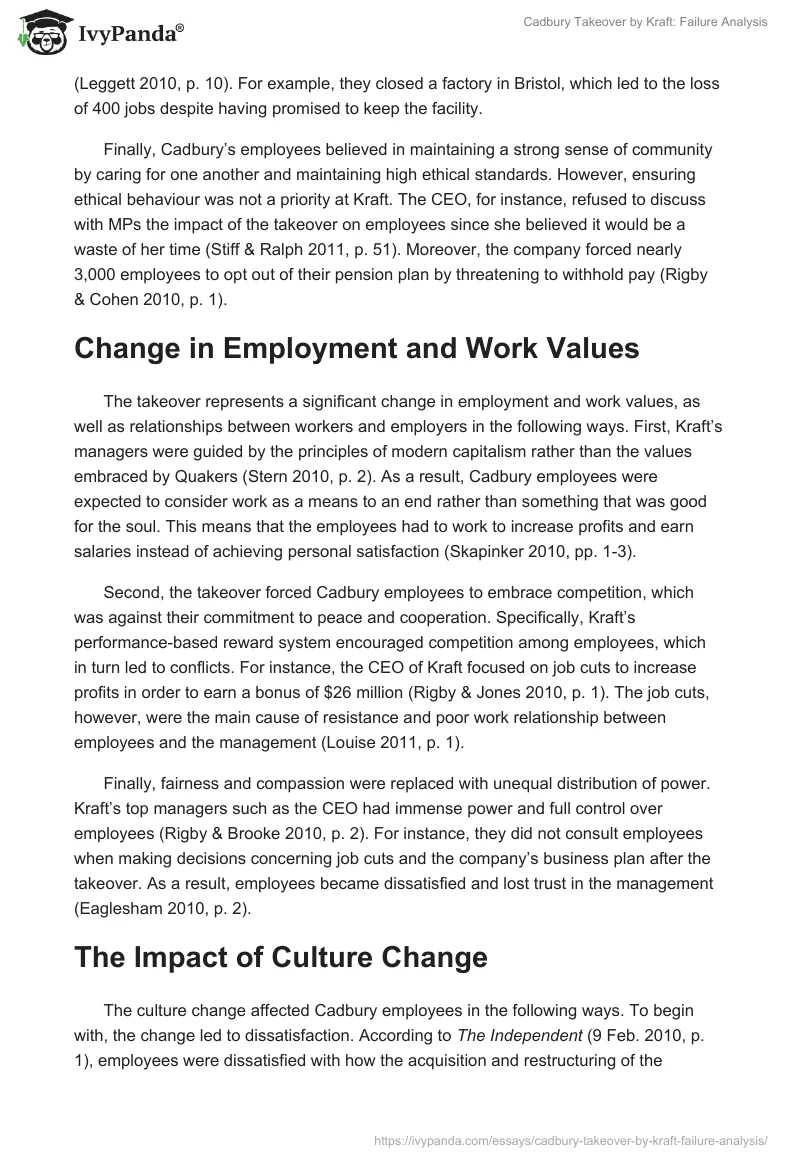 IvyPanda®

Cadbury Takeover by Kraft: Failure Analysis

(Leggett 2010, p. 10). For example, they closed a factory in Bristol, which led to the loss of 400 jobs despite having promised to keep the facility.

Finally, Cadbury's employees believed in maintaining a strong sense of community by caring for one another and maintaining high ethical standards. However, ensuring ethical behaviour was not a priority at Kraft. The CEO, for instance, refused to discuss with MPs the impact of the takeover on employees since she believed it would be a waste of her time (Stiff & Ralph 2011, p. 51). Moreover, the company forced nearly 3,000 employees to opt out of their pension plan by threatening to withhold pay (Rigby & Cohen 2010, p. 1).

Change in Employment and Work Values

The takeover represents a significant change in employment and work values, as well as relationships between workers and employers in the following ways. First, Kraft's managers were guided by the principles of modern capitalism rather than the values embraced by Quakers (Stern 2010, p. 2). As a result, Cadbury employees were expected to consider work as a means to an end rather than something that was good for the soul. This means that the employees had to work to increase profits and earn salaries instead of achieving personal satisfaction (Skapinker 2010, pp. 1-3).

Second, the takeover forced Cadbury employees to embrace competition, which was against their commitment to peace and cooperation. Specifically, Kraft's performance-based reward system encouraged competition among employees, which in turn led to conflicts. For instance, the CEO of Kraft focused on job cuts to increase profits in order to earn a bonus of $26 million (Rigby & Jones 2010, p. 1). The job cuts, however, were the main cause of resistance and poor work relationship between employees and the management (Louise 2011, p. 1).

Finally, fairness and compassion were replaced with unequal distribution of power. Kraft's top managers such as the CEO had immense power and full control over employees (Rigby & Brooke 2010, p. 2). For instance, they did not consult employees when making decisions concerning job cuts and the company's business plan after the takeover. As a result, employees became dissatisfied and lost trust in the management (Eaglesham 2010, p. 2).

The Impact of Culture Change

The culture change affected Cadbury employees in the following ways. To begin with, the change led to dissatisfaction. According to The Independent (9 Feb. 2010, p. 1), employees were dissatisfied with how the acquisition and restructuring of the

https://ivypanda.com/essays/cadbury-takeover-by-kraft-failure-analysis/